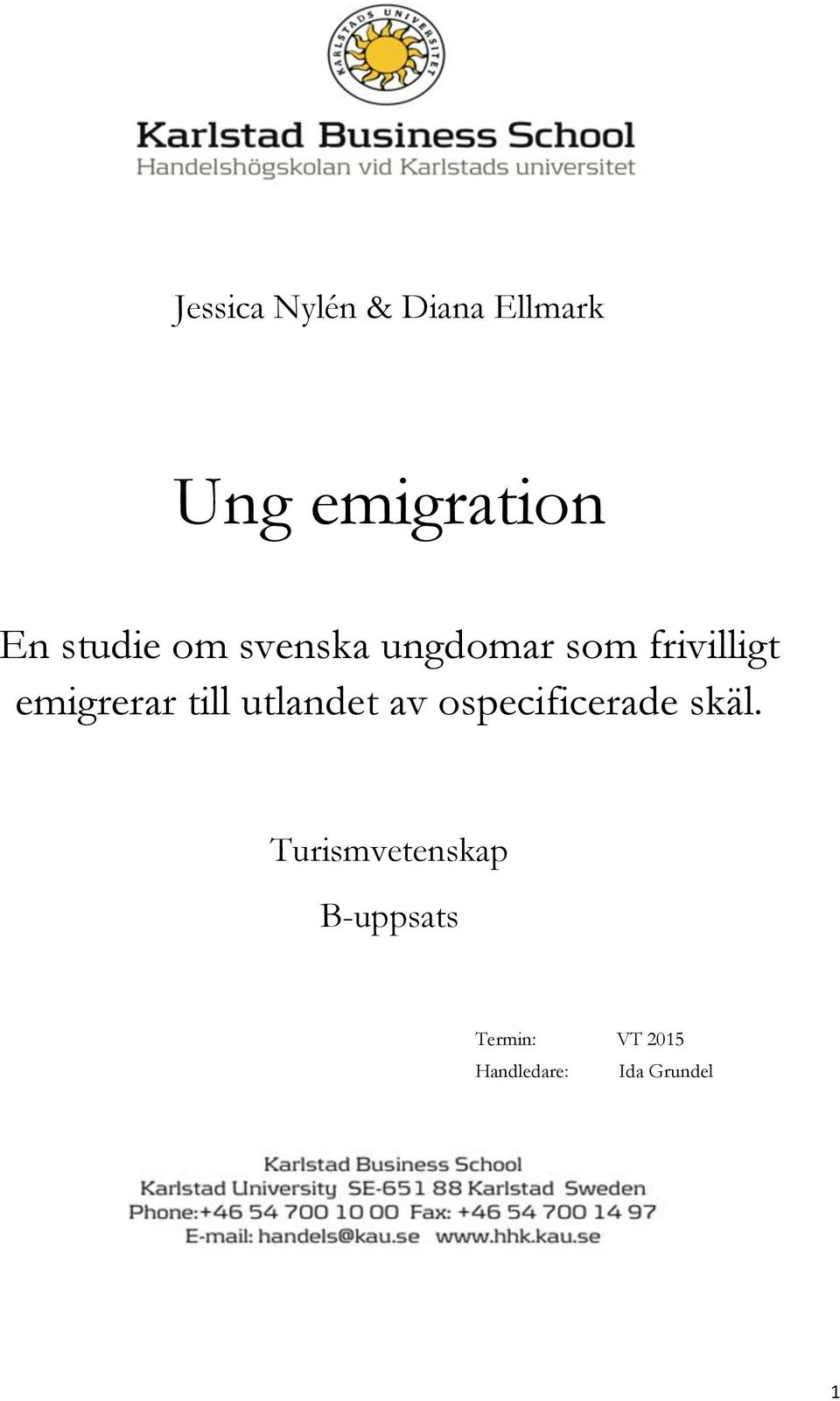 KARLSTADS UNIVERSITET

Karlstad Business School
Handelshögskolan vid Karlstads universitet

Jessica Nylén & Diana Ellmark

Ung emigration

En studie om svenska ungdomar som frivilligt emigrerar till utlandet av ospecificerade skäl.

Turismvetenskap

B-uppsats

Termin: VT 2015
Handledare: Ida Grundel

Karlstad Business School
Karlstad University SE-651 88 Karlstad Sweden
Phone:+46 54 700 10 00 Fax: +46 54 700 14 97
E-mail: handels@kau.se www.hhk.kau.se

1